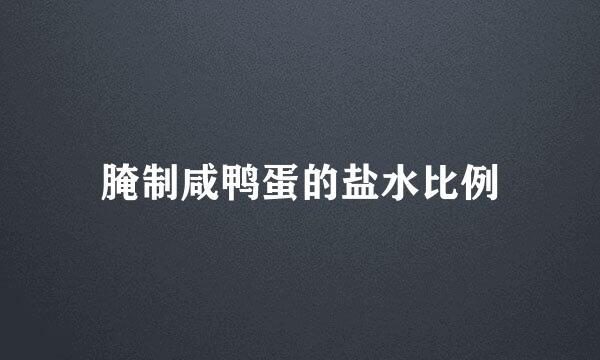 腌制咸鸭蛋的盐水比例